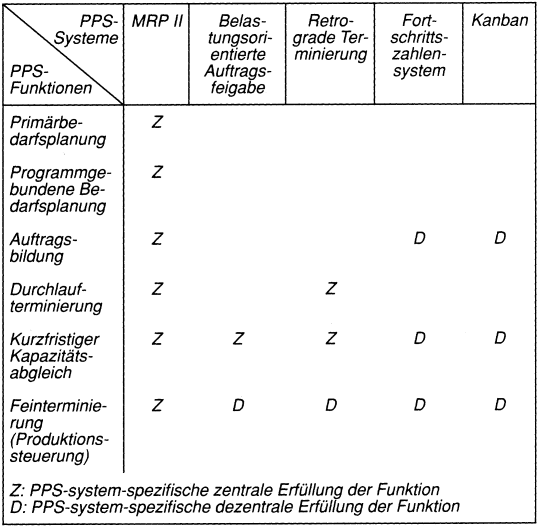 | PPS-Systeme / PPS-Funktionen | MRP II | Belastungsorientierte Auftragsfeigabe | Retrograde Terminierung | Fortschrittszahlensystem | Kanban |
|---|---|---|---|---|---|
| Primärbedarfsplanung | Z | | | | |
| Programmgebundene Bedarfsplanung | Z | | | | |
| Auftragsbildung | Z | | | D | D |
| Durchlaufterminierung | Z | | Z | | |
| Kurzfristiger Kapazitätsabgleich | Z | Z | Z | D | D |
| Feinterminierung (Produktionssteuerung) | Z | D | D | D | D |

Z: PPS-system-spezifische zentrale Erfüllung der Funktion
D: PPS-system-spezifische dezentrale Erfüllung der Funktion